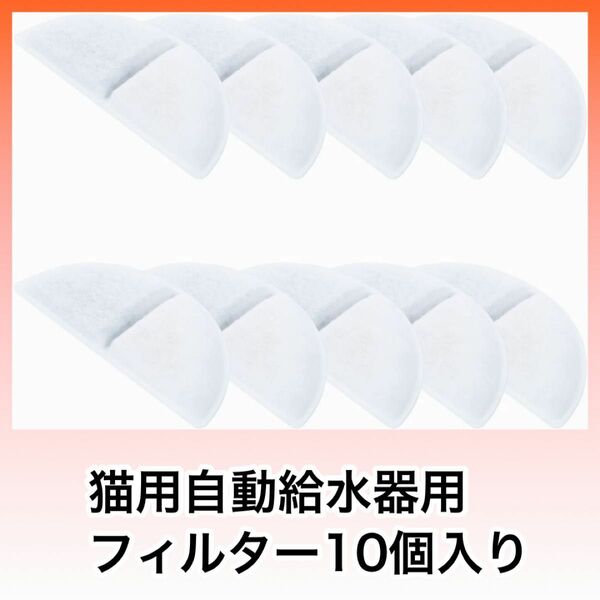 猫用自動給水器用
フィルター10個入り